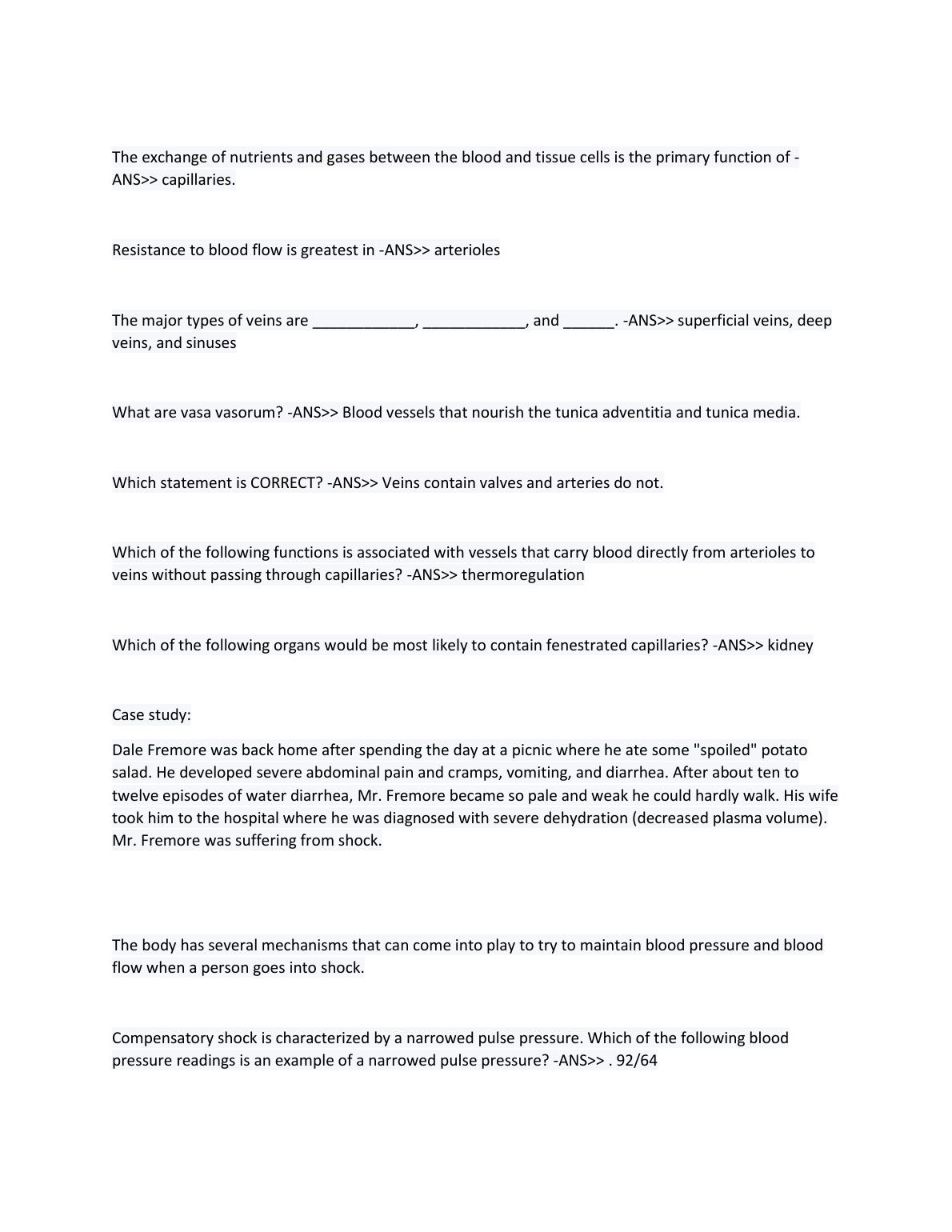 The exchange of nutrients and gases between the blood and tissue cells is the primary function of -ANS>> capillaries.

Resistance to blood flow is greatest in -ANS>> arterioles

The major types of veins are ____________, ____________, and ______. -ANS>> superficial veins, deep veins, and sinuses

What are vasa vasorum? -ANS>> Blood vessels that nourish the tunica adventitia and tunica media.

Which statement is CORRECT? -ANS>> Veins contain valves and arteries do not.

Which of the following functions is associated with vessels that carry blood directly from arterioles to veins without passing through capillaries? -ANS>> thermoregulation

Which of the following organs would be most likely to contain fenestrated capillaries? -ANS>> kidney

Case study:

Dale Fremore was back home after spending the day at a picnic where he ate some "spoiled" potato salad. He developed severe abdominal pain and cramps, vomiting, and diarrhea. After about ten to twelve episodes of water diarrhea, Mr. Fremore became so pale and weak he could hardly walk. His wife took him to the hospital where he was diagnosed with severe dehydration (decreased plasma volume). Mr. Fremore was suffering from shock.

The body has several mechanisms that can come into play to try to maintain blood pressure and blood flow when a person goes into shock.

Compensatory shock is characterized by a narrowed pulse pressure. Which of the following blood pressure readings is an example of a narrowed pulse pressure? -ANS>> . 92/64